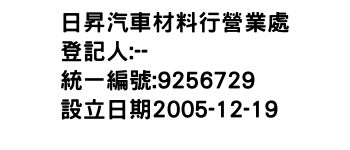 日昇汽車材料行營業處
登記人:--
統一編號:9256729
設立日期2005-12-19